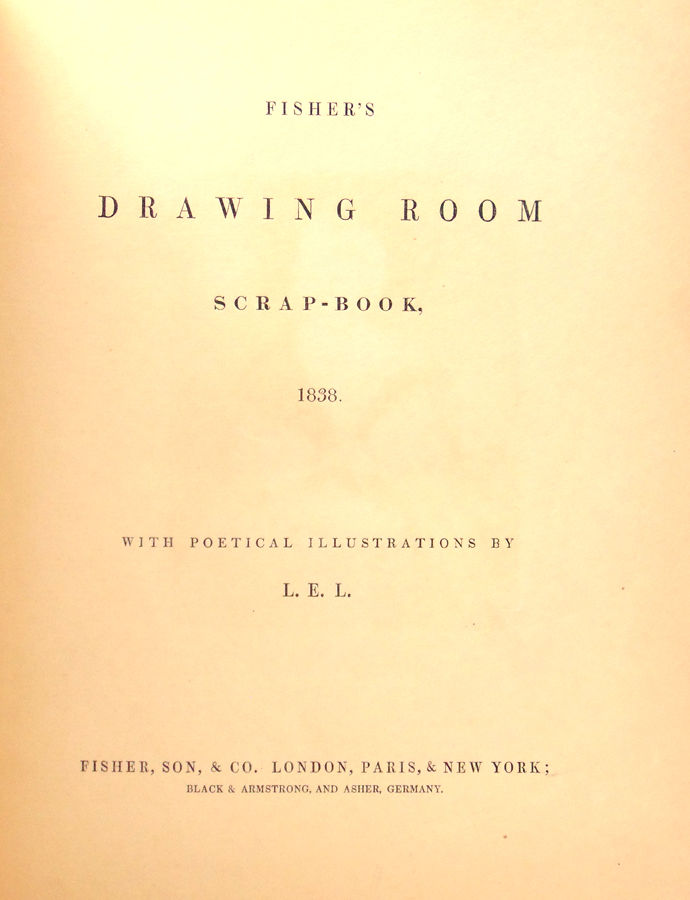 FISHER'S

DRAWING ROOM

SCRAP-BOOK,

1838.

WITH POETICAL ILLUSTRATIONS BY

L. E. L.

FISHER, SON, & CO. LONDON, PARIS, & NEW YORK;
BLACK & ARMSTRONG, AND ASHER, GERMANY.